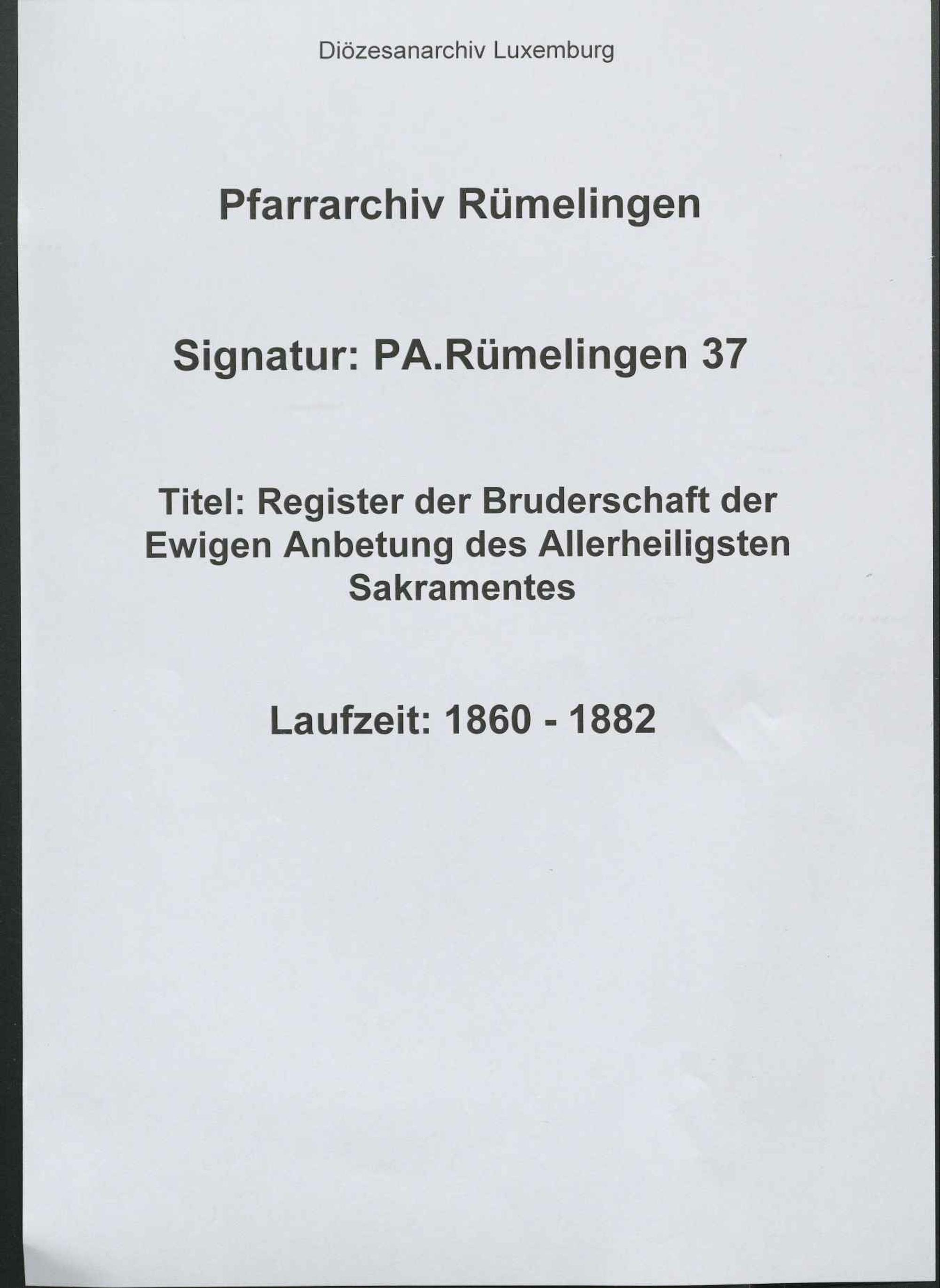 Diözesanarchiv Luxemburg

Pfarrarchiv Rümelingen

Signatur: PA.Rümelingen 37

Titel: Register der Bruderschaft der Ewigen Anbetung des Allerheiligsten Sakramentes

Laufzeit: 1860 - 1882